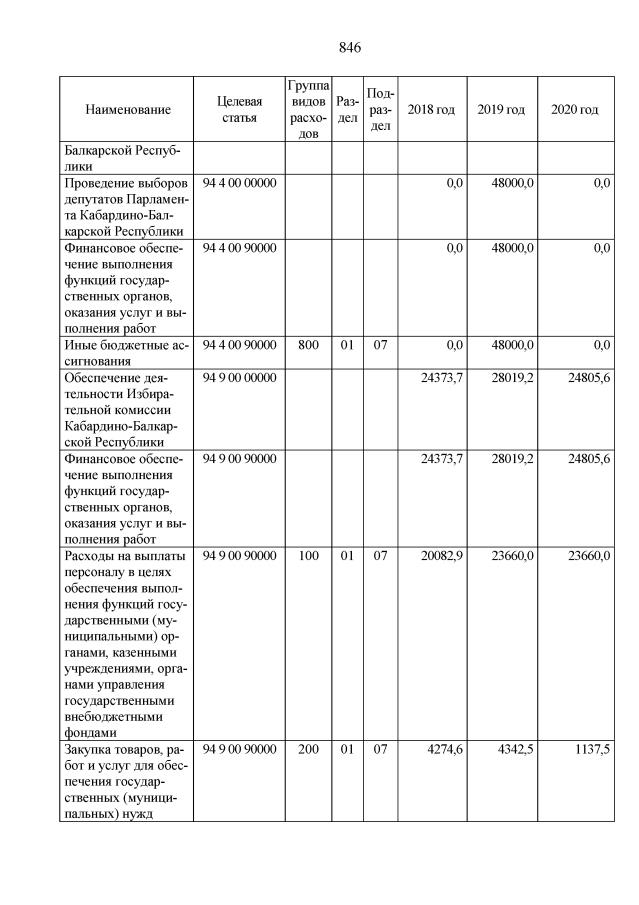 846

| Наименование | Целевая статья | Группа видов расходов | Раздел | Подраздел | 2018 год | 2019 год | 2020 год |
|---|---|---|---|---|---|---|---|
| Балкарской Республики | | | | | | | |
| Проведение выборов депутатов Парламента Кабардино-Балкарской Республики | 94 4 00 00000 | | | | 0,0 | 48000,0 | 0,0 |
| Финансовое обеспечение выполнения функций государственных органов, оказания услуг и выполнения работ | 94 4 00 90000 | | | | 0,0 | 48000,0 | 0,0 |
| Иные бюджетные ассигнования | 94 4 00 90000 | 800 | 01 | 07 | 0,0 | 48000,0 | 0,0 |
| Обеспечение деятельности Избирательной комиссии Кабардино-Балкарской Республики | 94 9 00 00000 | | | | 24373,7 | 28019,2 | 24805,6 |
| Финансовое обеспечение выполнения функций государственных органов, оказания услуг и выполнения работ | 94 9 00 90000 | | | | 24373,7 | 28019,2 | 24805,6 |
| Расходы на выплаты персоналу в целях обеспечения выполнения функций государственными (муниципальными) органами, казенными учреждениями, органами управления государственными внебюджетными фондами | 94 9 00 90000 | 100 | 01 | 07 | 20082,9 | 23660,0 | 23660,0 |
| Закупка товаров, работ и услуг для обеспечения государственных (муниципальных) нужд | 94 9 00 90000 | 200 | 01 | 07 | 4274,6 | 4342,5 | 1137,5 |